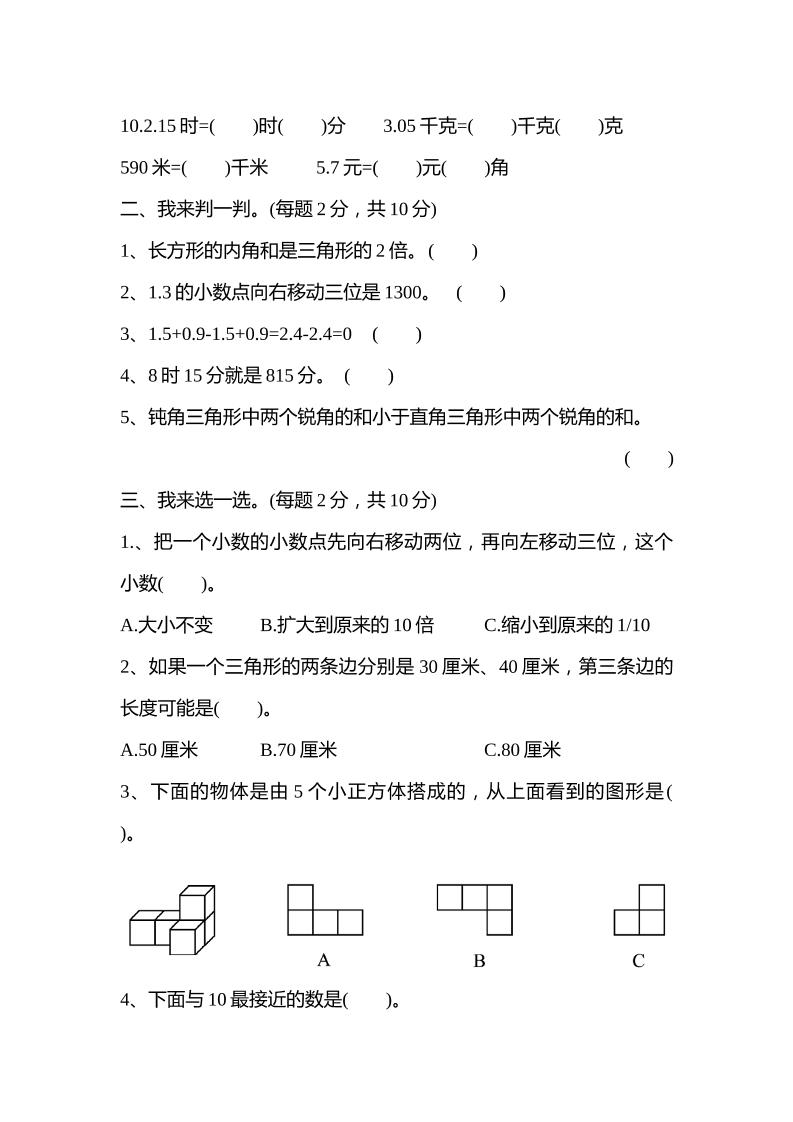 10.2.15 时=(　　)时(　　)分　　3.05 千克=(　　)千克(　　)克

590 米=(　　)千米　　5.7 元=(　　)元(　　)角

二、我来判一判。(每题 2 分，共 10 分)

1、长方形的内角和是三角形的 2 倍。(　　)

2、1.3 的小数点向右移动三位是 1300。　(　　)

3、1.5+0.9-1.5+0.9=2.4-2.4=0　(　　)

4、8 时 15 分就是 815 分。　(　　)

5、钝角三角形中两个锐角的和小于直角三角形中两个锐角的和。

(　　)

三、我来选一选。(每题 2 分，共 10 分)

1.、把一个小数的小数点先向右移动两位，再向左移动三位，这个小数(　　)。

A.大小不变　　B.扩大到原来的 10 倍　　C.缩小到原来的 1/10

2、如果一个三角形的两条边分别是 30 厘米、40 厘米，第三条边的长度可能是(　　)。

A.50 厘米　　B.70 厘米　　C.80 厘米

3、下面的物体是由 5 个小正方体搭成的，从上面看到的图形是(　　)。

A　　B　　C

4、下面与 10 最接近的数是(　　)。